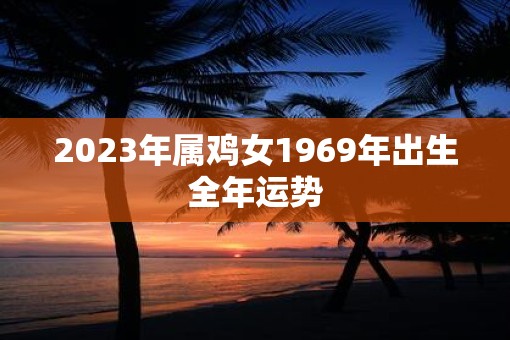 2023年属鸡女1969年出生全年运势